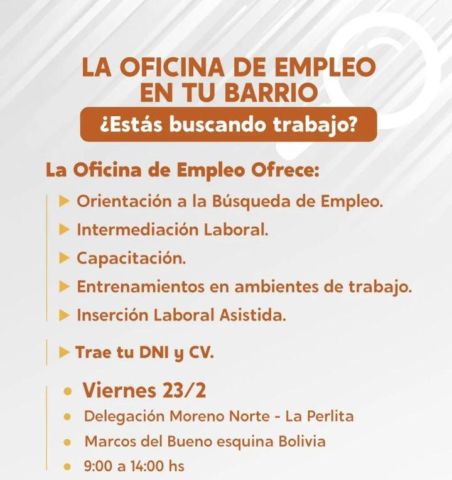 LA OFICINA DE EMPLEO
EN TU BARRIO

¿Estás buscando trabajo?

La Oficina de Empleo Ofrece:

▶ Orientación a la Búsqueda de Empleo.
▶ Intermediación Laboral.
▶ Capacitación.
▶ Entrenamientos en ambientes de trabajo.
▶ Inserción Laboral Asistida.

▶ Trae tu DNI y CV.

• Viernes 23/2
• Delegación Moreno Norte - La Perlita
• Marcos del Bueno esquina Bolivia
• 9:00 a 14:00 hs